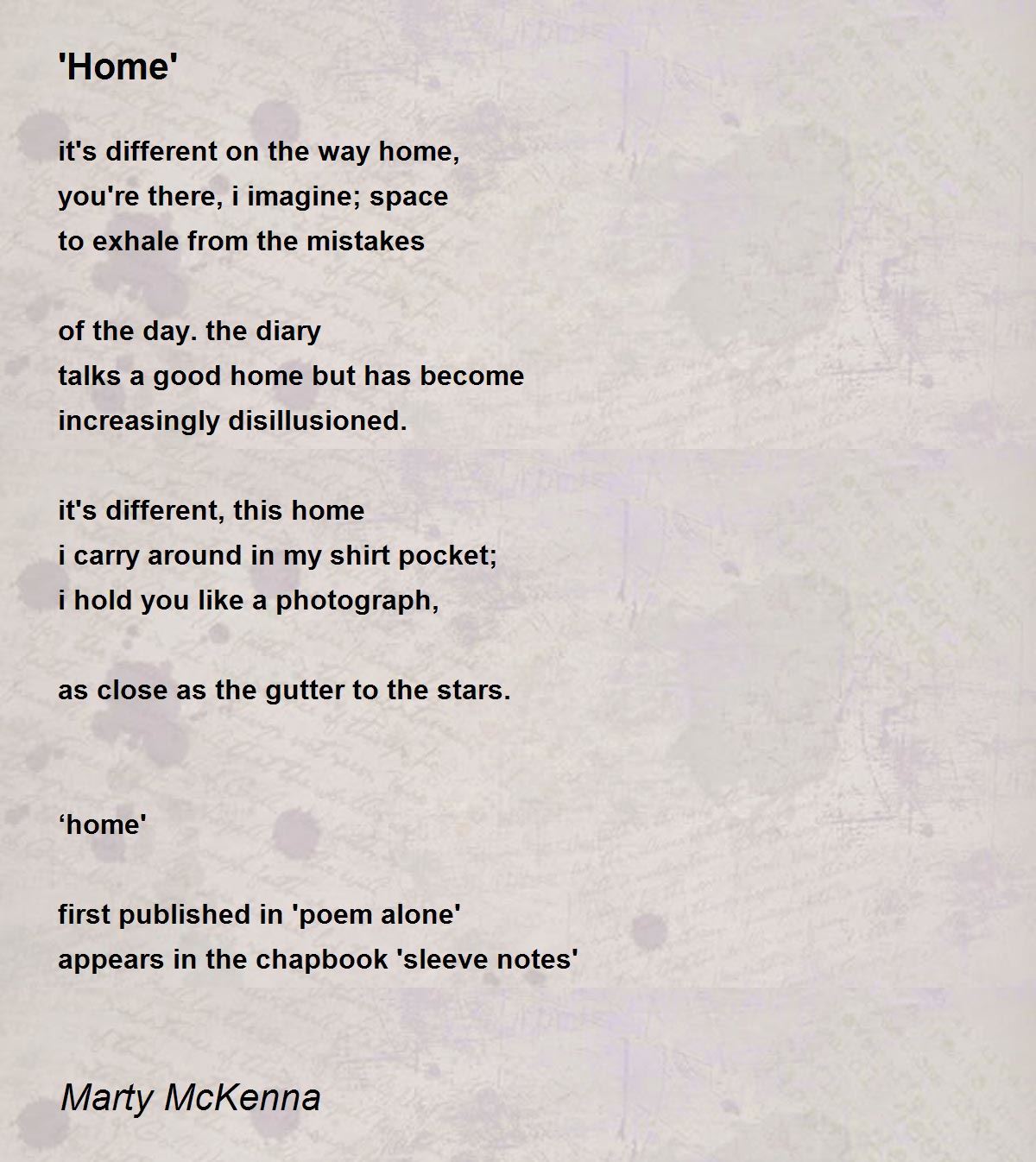 'Home'

it's different on the way home,
you're there, i imagine; space
to exhale from the mistakes

of the day. the diary
talks a good home but has become
increasingly disillusioned.

it's different, this home
i carry around in my shirt pocket;
i hold you like a photograph,

as close as the gutter to the stars.

‘home'

first published in 'poem alone'
appears in the chapbook 'sleeve notes'

Marty McKenna